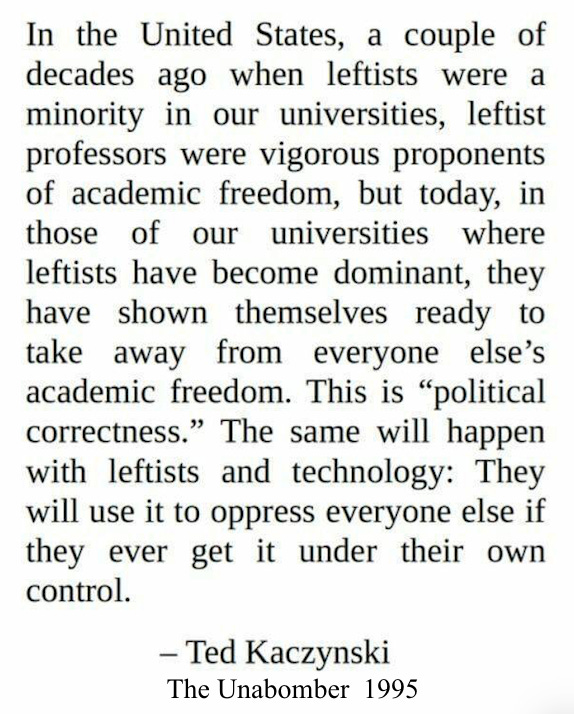 In the United States, a couple of decades ago when leftists were a minority in our universities, leftist professors were vigorous proponents of academic freedom, but today, in those of our universities where leftists have become dominant, they have shown themselves ready to take away from everyone else's academic freedom. This is "political correctness." The same will happen with leftists and technology: They will use it to oppress everyone else if they ever get it under their own control.

– Ted Kaczynski
The Unabomber 1995